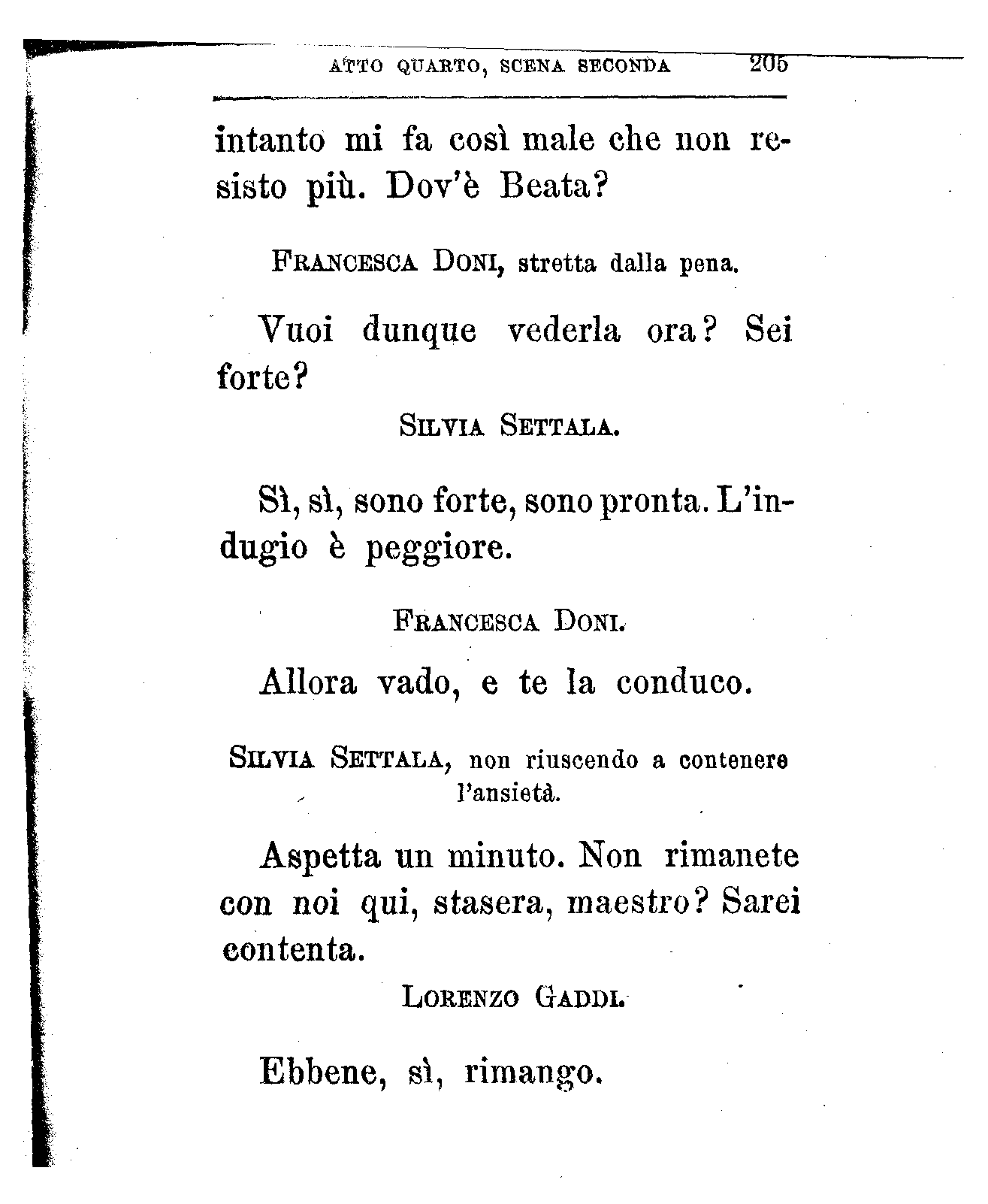 ATTO QUARTO, SCENA SECONDA 205

intanto mi fa così male che non resisto più. Dov'è Beata?

FRANCESCA DONI, stretta dalla pena.

Vuoi dunque vederla ora? Sei forte?

SILVIA SETTALA.

Sì, sì, sono forte, sono pronta. L'indugio è peggiore.

FRANCESCA DONI.

Allora vado, e te la conduco.

SILVIA SETTALA, non riuscendo a contenere l'ansietà.

Aspetta un minuto. Non rimanete con noi qui, stasera, maestro? Sarei contenta.

LORENZO GADDI.

Ebbene, sì, rimango.